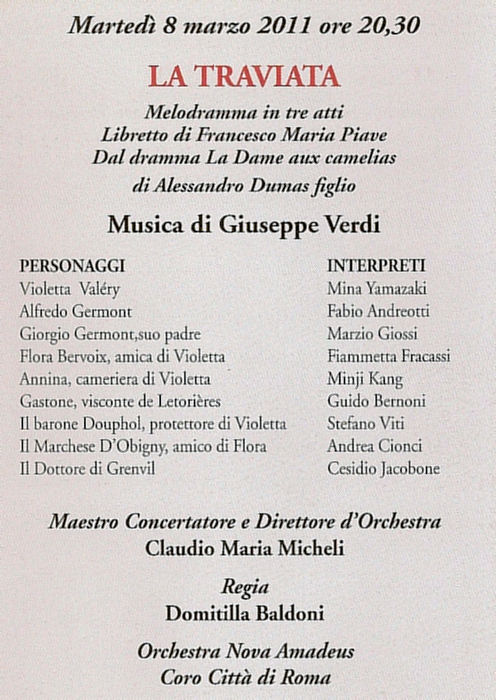 Martedì 8 marzo 2011 ore 20,30

LA TRAVIATA

Melodramma in tre atti
Libretto di Francesco Maria Piave
Dal dramma La Dame aux camelias
di Alessandro Dumas figlio

Musica di Giuseppe Verdi

| PERSONAGGI | INTERPRETI |
|---|---|
| Violetta Valéry | Mina Yamazaki |
| Alfredo Germont | Fabio Andreotti |
| Giorgio Germont,suo padre | Marzio Giossi |
| Flora Bervoix, amica di Violetta | Fiammetta Fracassi |
| Annina, cameriera di Violetta | Minji Kang |
| Gastone, visconte de Letorières | Guido Bernoni |
| Il barone Douphol, protettore di Violetta | Stefano Viti |
| Il Marchese D'Obigny, amico di Flora | Andrea Cionci |
| Il Dottore di Grenvil | Cesidio Jacobone |

Maestro Concertatore e Direttore d'Orchestra
Claudio Maria Micheli

Regia
Domitilla Baldoni

Orchestra Nova Amadeus
Coro Città di Roma